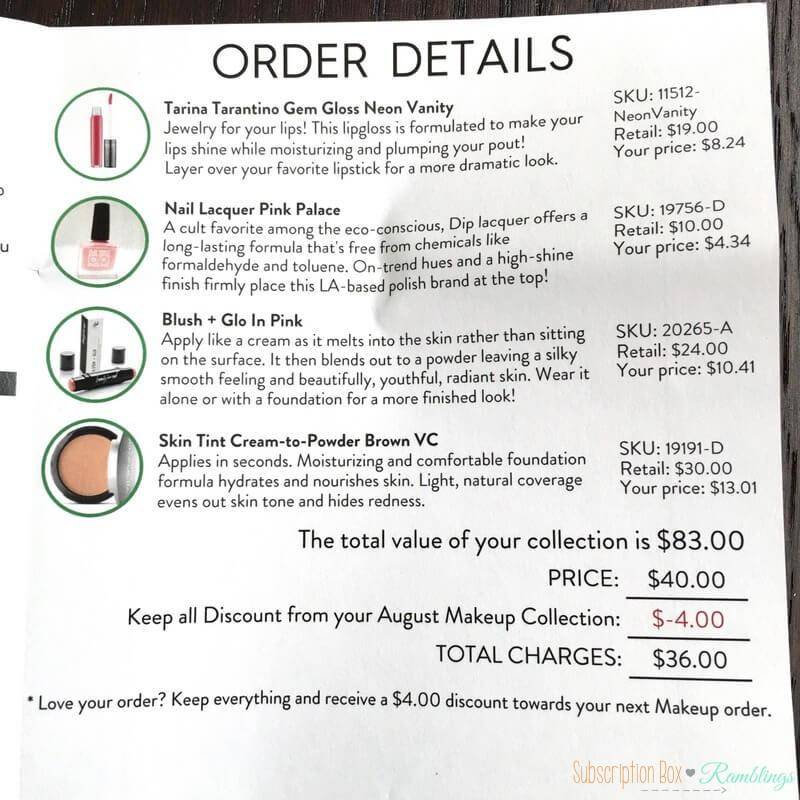 ORDER DETAILS

Tarina Tarantino Gem Gloss Neon Vanity
Jewelry for your lips! This lipgloss is formulated to make your lips shine while moisturizing and plumping your pout! Layer over your favorite lipstick for a more dramatic look.

SKU: 11512-NeonVanity
Retail: $19.00
Your price: $8.24

Nail Lacquer Pink Palace
A cult favorite among the eco-conscious, Dip lacquer offers a long-lasting formula that's free from chemicals like formaldehyde and toluene. On-trend hues and a high-shine finish firmly place this LA-based polish brand at the top!

SKU: 19756-D
Retail: $10.00
Your price: $4.34

Blush + Glo In Pink
Apply like a cream as it melts into the skin rather than sitting on the surface. It then blends out to a powder leaving a silky smooth feeling and beautifully, youthful, radiant skin. Wear it alone or with a foundation for a more finished look!

SKU: 20265-A
Retail: $24.00
Your price: $10.41

Skin Tint Cream-to-Powder Brown VC
Applies in seconds. Moisturizing and comfortable foundation formula hydrates and nourishes skin. Light, natural coverage evens out skin tone and hides redness.

SKU: 19191-D
Retail: $30.00
Your price: $13.01

The total value of your collection is $83.00

PRICE: $40.00

Keep all Discount from your August Makeup Collection: $-4.00

TOTAL CHARGES: $36.00

* Love your order? Keep everything and receive a $4.00 discount towards your next Makeup order.

Subscription Box Ramblings